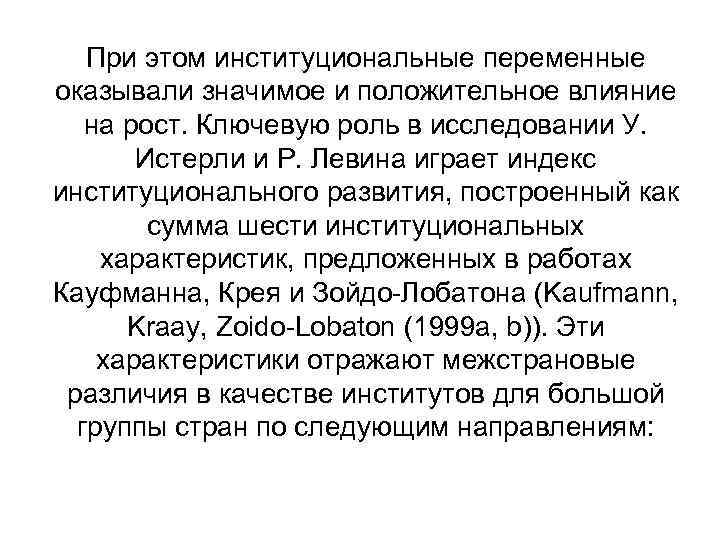 При этом институциональные переменные оказывали значимое и положительное влияние на рост. Ключевую роль в исследовании У. Истерли и Р. Левина играет индекс институционального развития, построенный как сумма шести институциональных характеристик, предложенных в работах Кауфманна, Крея и Зойдо-Лобатона (Kaufmann, Kraay, Zoido-Lobaton (1999a, b)). Эти характеристики отражают межстрановые различия в качестве институтов для большой группы стран по следующим направлениям: